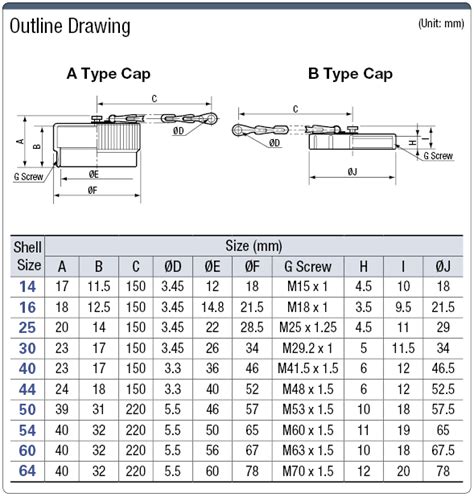 Outline Drawing

(Unit: mm)

A Type Cap

C
A
B
ØD
G Screw
ØE
ØF

B Type Cap

C
ØD
H
I
G Screw
ØJ

| Shell Size | Size (mm) | | | | | | | | | |
|---|---|---|---|---|---|---|---|---|---|---|
| | A | B | C | ØD | ØE | ØF | G Screw | H | I | ØJ |
| 14 | 17 | 11.5 | 150 | 3.45 | 12 | 18 | M15 x 1 | 4.5 | 10 | 18 |
| 16 | 18 | 12.5 | 150 | 3.45 | 14.8 | 21.5 | M18 x 1 | 3.5 | 9.5 | 21.5 |
| 25 | 20 | 14 | 150 | 3.45 | 22 | 28.5 | M25 x 1.25 | 4.5 | 11 | 29 |
| 30 | 23 | 17 | 150 | 3.45 | 26 | 34 | M29.2 x 1 | 5 | 11.5 | 34 |
| 40 | 23 | 17 | 150 | 3.3 | 36 | 46 | M41.5 x 1.5 | 6 | 12 | 46.5 |
| 44 | 24 | 18 | 150 | 3.3 | 40 | 52 | M48 x 1.5 | 6 | 12 | 52.5 |
| 50 | 39 | 31 | 220 | 5.5 | 46 | 57 | M53 x 1.5 | 10 | 18 | 57.5 |
| 54 | 40 | 32 | 220 | 5.5 | 50 | 65 | M60 x 1.5 | 11 | 19 | 65 |
| 60 | 40 | 32 | 220 | 5.5 | 56 | 67 | M63 x 1.5 | 10 | 18 | 67.5 |
| 64 | 40 | 32 | 220 | 5.5 | 60 | 78 | M70 x 1.5 | 12 | 20 | 78 |